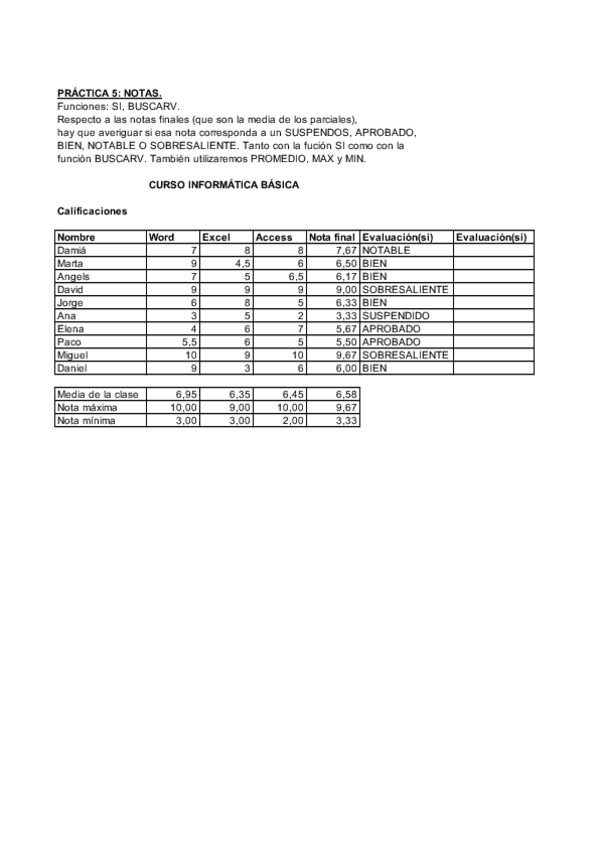 PRÁCTICA 5: NOTAS.
Funciones: SI, BUSCARV.
Respecto a las notas finales (que son la media de los parciales), hay que averiguar si esa nota corresponda a un SUSPENDOS, APROBADO, BIEN, NOTABLE O SOBRESALIENTE. Tanto con la fución SI como con la función BUSCARV. También utilizaremos PROMEDIO, MAX y MIN.

CURSO INFORMÁTICA BÁSICA

Calificaciones

| Nombre | Word | Excel | Access | Nota final | Evaluación(si) | Evaluación(si) |
|---|---|---|---|---|---|---|
| Damiá | 7 | 8 | 8 | 7,67 | NOTABLE | |
| Marta | 9 | 4,5 | 6 | 6,50 | BIEN | |
| Angels | 7 | 5 | 6,5 | 6,17 | BIEN | |
| David | 9 | 9 | 9 | 9,00 | SOBRESALIENTE | |
| Jorge | 6 | 8 | 5 | 6,33 | BIEN | |
| Ana | 3 | 5 | 2 | 3,33 | SUSPENDIDO | |
| Elena | 4 | 6 | 7 | 5,67 | APROBADO | |
| Paco | 5,5 | 6 | 5 | 5,50 | APROBADO | |
| Miguel | 10 | 9 | 10 | 9,67 | SOBRESALIENTE | |
| Daniel | 9 | 3 | 6 | 6,00 | BIEN | |

| Media de la clase | 6,95 | 6,35 | 6,45 | 6,58 |
|---|---|---|---|---|
| Nota máxima | 10,00 | 9,00 | 10,00 | 9,67 |
| Nota mínima | 3,00 | 3,00 | 2,00 | 3,33 |